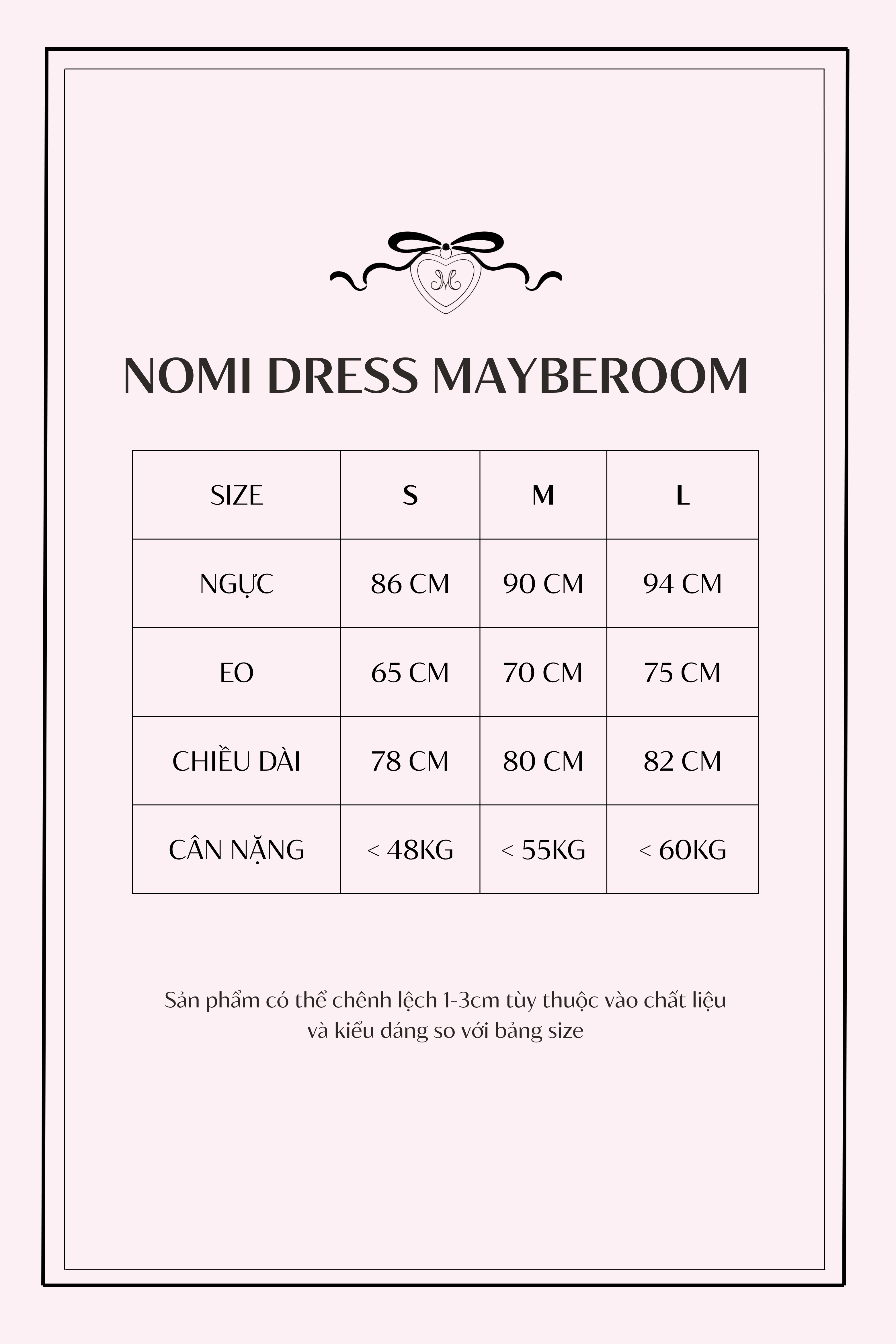 M

NOMI DRESS MAYBEROOM

| SIZE | S | M | L |
|---|---|---|---|
| NGỰC | 86 CM | 90 CM | 94 CM |
| EO | 65 CM | 70 CM | 75 CM |
| CHIỀU DÀI | 78 CM | 80 CM | 82 CM |
| CÂN NẶNG | < 48KG | < 55KG | < 60KG |

Sản phẩm có thể chênh lệch 1-3cm tùy thuộc vào chất liệu và kiểu dáng so với bảng size